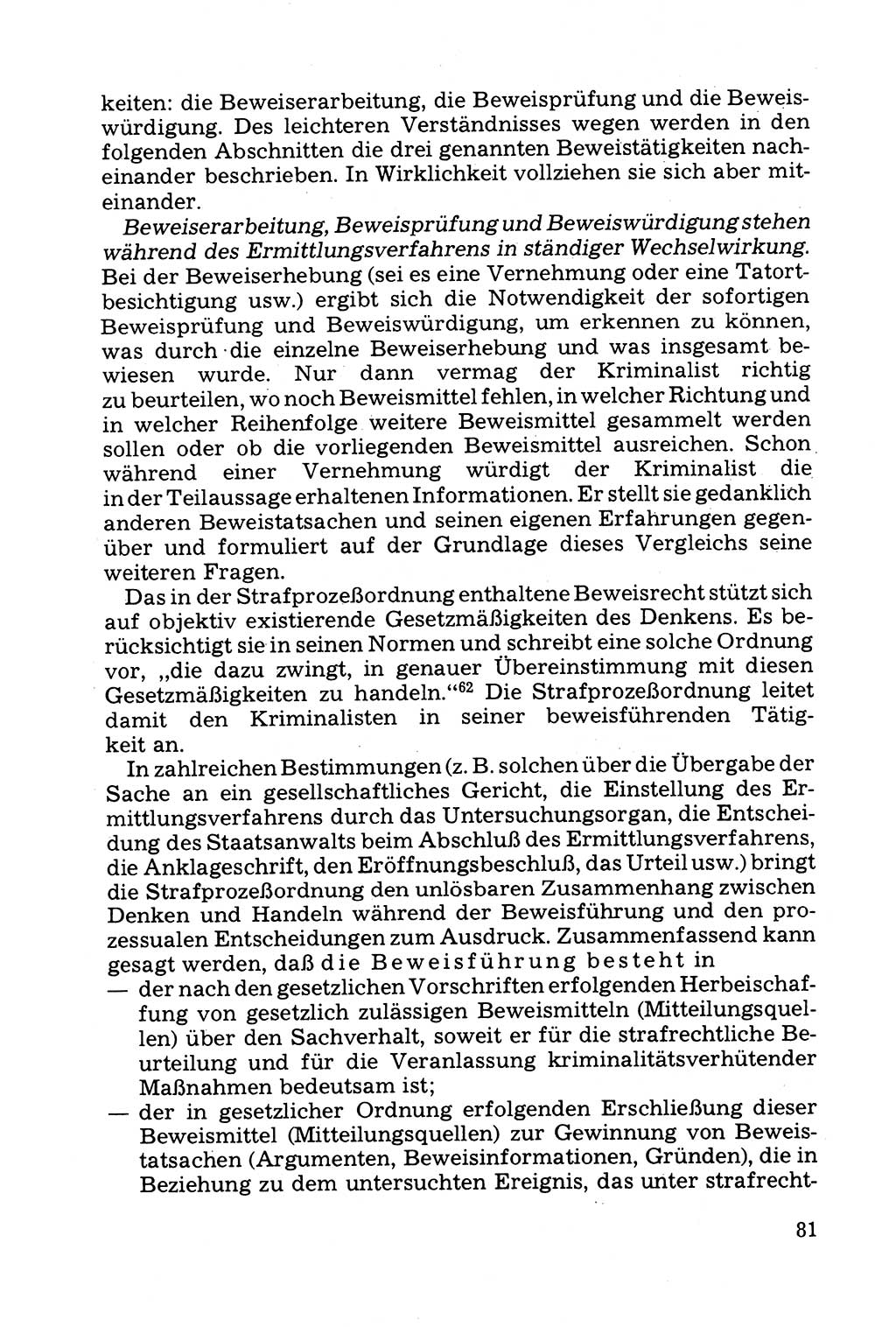 keiten: die Beweiserarbeitung, die Beweisprüfung und die Beweiswürdigung. Des leichteren Verständnisses wegen werden in den folgenden Abschnitten die drei genannten Beweistätigkeiten nacheinander beschrieben. In Wirklichkeit vollziehen sie sich aber miteinander.

Beweiserarbeitung, Beweisprüfung und Beweiswürdigung stehen während des Ermittlungsverfahrens in ständiger Wechselwirkung. Bei der Beweiserhebung (sei es eine Vernehmung oder eine Tatortbesichtigung usw.) ergibt sich die Notwendigkeit der sofortigen Beweisprüfung und Beweiswürdigung, um erkennen zu können, was durch die einzelne Beweiserhebung und was insgesamt bewiesen wurde. Nur dann vermag der Kriminalist richtig zu beurteilen, wo noch Beweismittel fehlen, in welcher Richtung und in welcher Reihenfolge weitere Beweismittel gesammelt werden sollen oder ob die vorliegenden Beweismittel ausreichen. Schon während einer Vernehmung würdigt der Kriminalist die in der Teilaussage erhaltenen Informationen. Er stellt sie gedanklich anderen Beweistatsachen und seinen eigenen Erfahrungen gegenüber und formuliert auf der Grundlage dieses Vergleichs seine weiteren Fragen.

Das in der Strafprozeßordnung enthaltene Beweisrecht stützt sich auf objektiv existierende Gesetzmäßigkeiten des Denkens. Es berücksichtigt sie in seinen Normen und schreibt eine solche Ordnung vor, „die dazu zwingt, in genauer Übereinstimmung mit diesen Gesetzmäßigkeiten zu handeln.“$^{62}$ Die Strafprozeßordnung leitet damit den Kriminalisten in seiner beweisführenden Tätigkeit an.

In zahlreichen Bestimmungen (z. B. solchen über die Übergabe der Sache an ein gesellschaftliches Gericht, die Einstellung des Ermittlungsverfahrens durch das Untersuchungsorgan, die Entscheidung des Staatsanwalts beim Abschluß des Ermittlungsverfahrens, die Anklageschrift, den Eröffnungsbeschluß, das Urteil usw.) bringt die Strafprozeßordnung den unlösbaren Zusammenhang zwischen Denken und Handeln während der Beweisführung und den prozessualen Entscheidungen zum Ausdruck. Zusammenfassend kann gesagt werden, daß die Beweisführung besteht in
— der nach den gesetzlichen Vorschriften erfolgenden Herbeischaffung von gesetzlich zulässigen Beweismitteln (Mitteilungsquellen) über den Sachverhalt, soweit er für die strafrechtliche Beurteilung und für die Veranlassung kriminalitätsverhütender Maßnahmen bedeutsam ist;
— der in gesetzlicher Ordnung erfolgenden Erschließung dieser Beweismittel (Mitteilungsquellen) zur Gewinnung von Beweistatsachen (Argumenten, Beweisinformationen, Gründen), die in Beziehung zu dem untersuchten Ereignis, das unter strafrecht-

81